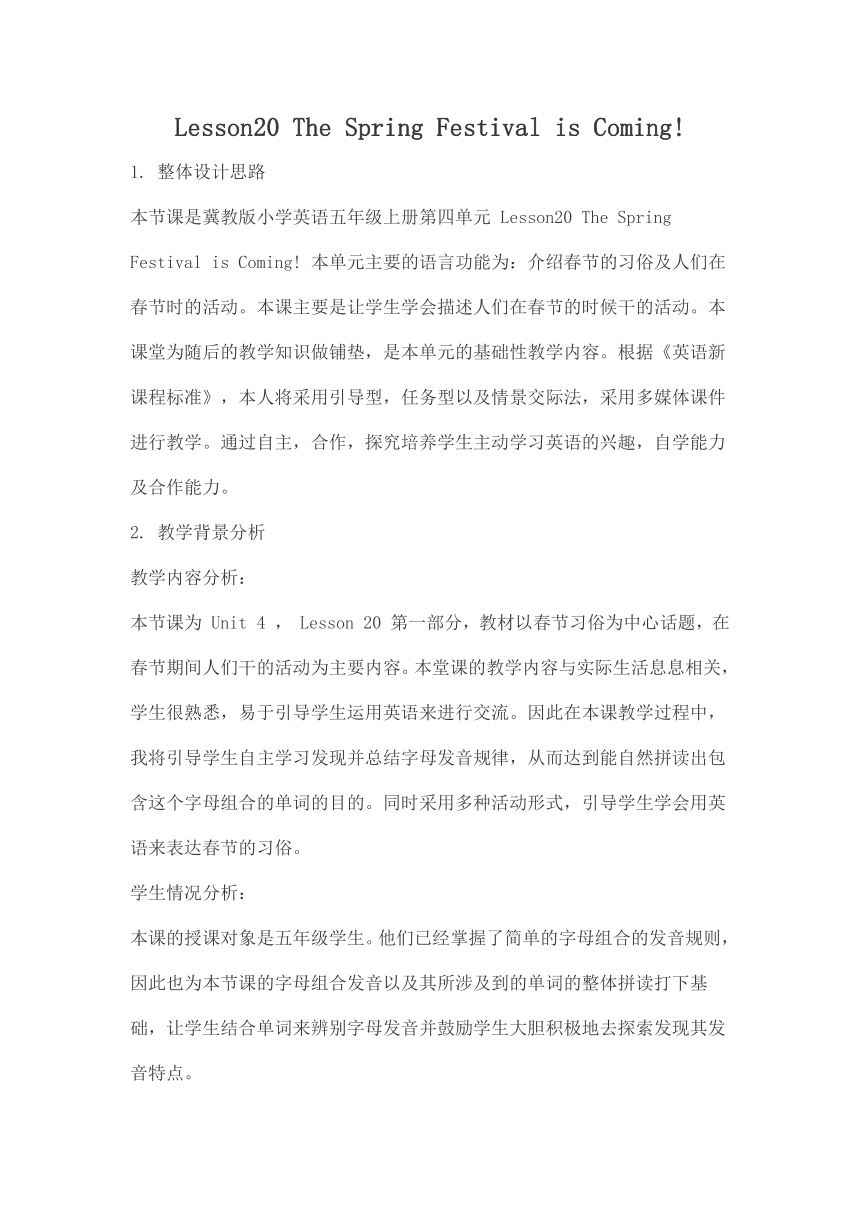 Lesson20 The Spring Festival is Coming!

1. 整体设计思路

本节课是冀教版小学英语五年级上册第四单元 Lesson20 The Spring Festival is Coming! 本单元主要的语言功能为：介绍春节的习俗及人们在春节时的活动。本课主要是让学生学会描述人们在春节的时候干的活动。本课堂为随后的教学知识做铺垫，是本单元的基础性教学内容。根据《英语新课程标准》，本人将采用引导型，任务型以及情景交际法，采用多媒体课件进行教学。通过自主，合作，探究培养学生主动学习英语的兴趣，自学能力及合作能力。

2. 教学背景分析

教学内容分析：

本节课为 Unit 4 ， Lesson 20 第一部分，教材以春节习俗为中心话题，在春节期间人们干的活动为主要内容。本堂课的教学内容与实际生活息息相关，学生很熟悉，易于引导学生运用英语来进行交流。因此在本课教学过程中，我将引导学生自主学习发现并总结字母发音规律，从而达到能自然拼读出包含这个字母组合的单词的目的。同时采用多种活动形式，引导学生学会用英语来表达春节的习俗。

学生情况分析：

本课的授课对象是五年级学生。他们已经掌握了简单的字母组合的发音规则，因此也为本节课的字母组合发音以及其所涉及到的单词的整体拼读打下基础，让学生结合单词来辨别字母发音并鼓励学生大胆积极地去探索发现其发音特点。